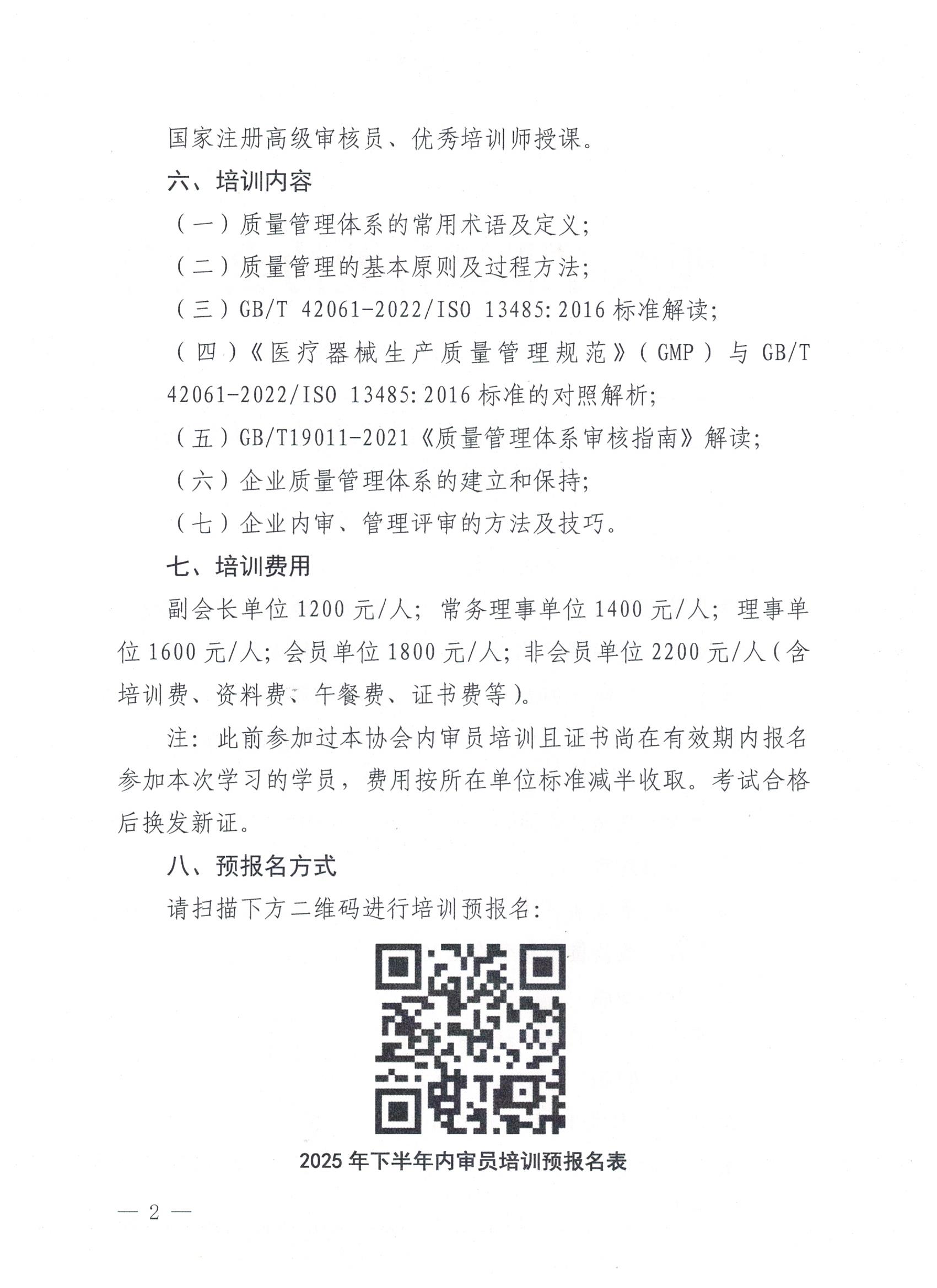 国家注册高级审核员、优秀培训师授课。

六、培训内容

（一）质量管理体系的常用术语及定义；

（二）质量管理的基本原则及过程方法；

（三）GB/T 42061-2022/ISO 13485:2016 标准解读；

（四）《医疗器械生产质量管理规范》（GMP）与 GB/T 42061-2022/ISO 13485:2016 标准的对照解析；

（五）GB/T19011-2021《质量管理体系审核指南》解读；

（六）企业质量管理体系的建立和保持；

（七）企业内审、管理评审的方法及技巧。

七、培训费用

副会长单位 1200 元/人；常务理事单位 1400 元/人；理事单位 1600 元/人；会员单位 1800 元/人；非会员单位 2200 元/人（含培训费、资料费、午餐费、证书费等）。

注：此前参加过本协会内审员培训且证书尚在有效期内报名参加本次学习的学员，费用按所在单位标准减半收取。考试合格后换发新证。

八、预报名方式

请扫描下方二维码进行培训预报名：

2025 年下半年内审员培训预报名表

— 2 —